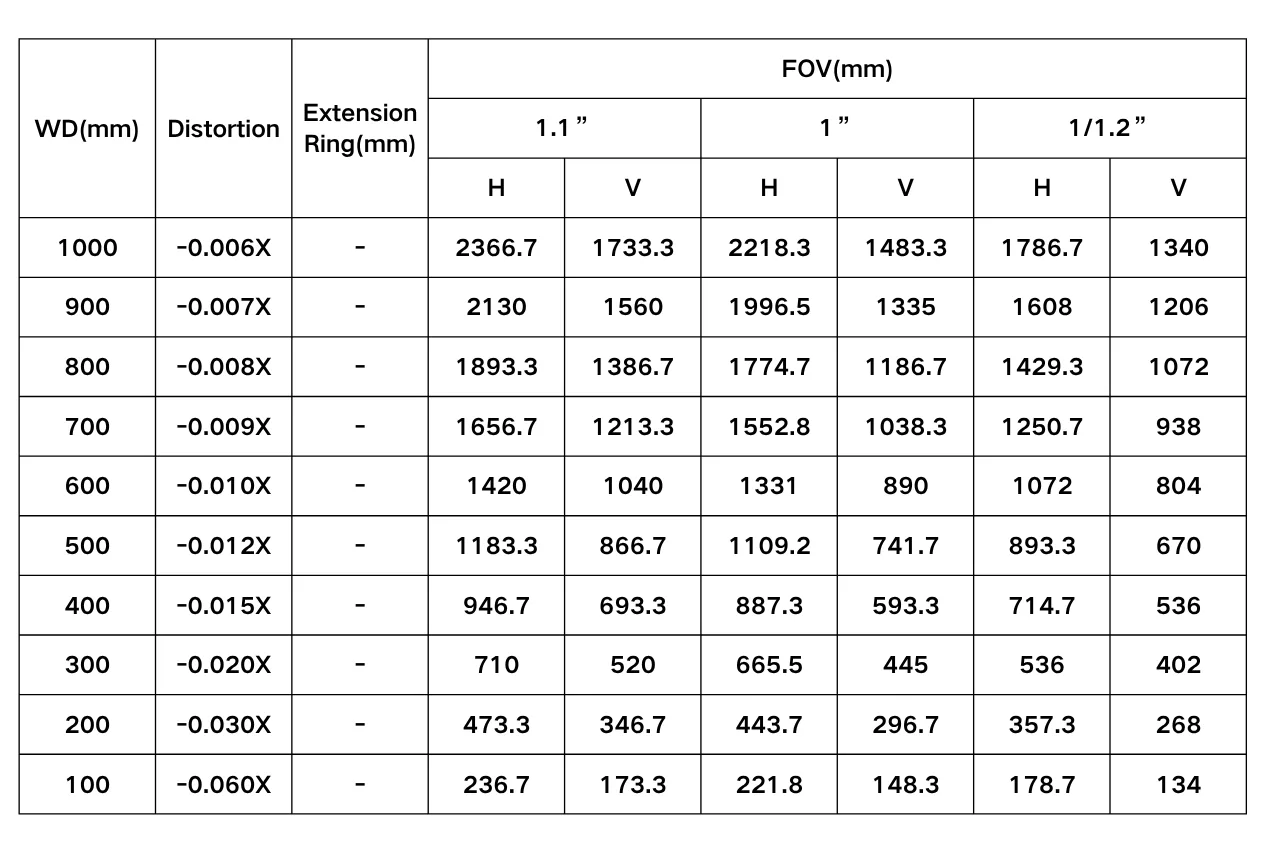 | WD(mm) | Distortion | Extension Ring(mm) | FOV(mm) | | | | | |
|---|---|---|---|---|---|---|---|---|
| | | | 1.1” | | 1” | | 1/1.2” | |
| | | | H | V | H | V | H | V |
| 1000 | -0.006X | - | 2366.7 | 1733.3 | 2218.3 | 1483.3 | 1786.7 | 1340 |
| 900 | -0.007X | - | 2130 | 1560 | 1996.5 | 1335 | 1608 | 1206 |
| 800 | -0.008X | - | 1893.3 | 1386.7 | 1774.7 | 1186.7 | 1429.3 | 1072 |
| 700 | -0.009X | - | 1656.7 | 1213.3 | 1552.8 | 1038.3 | 1250.7 | 938 |
| 600 | -0.010X | - | 1420 | 1040 | 1331 | 890 | 1072 | 804 |
| 500 | -0.012X | - | 1183.3 | 866.7 | 1109.2 | 741.7 | 893.3 | 670 |
| 400 | -0.015X | - | 946.7 | 693.3 | 887.3 | 593.3 | 714.7 | 536 |
| 300 | -0.020X | - | 710 | 520 | 665.5 | 445 | 536 | 402 |
| 200 | -0.030X | - | 473.3 | 346.7 | 443.7 | 296.7 | 357.3 | 268 |
| 100 | -0.060X | - | 236.7 | 173.3 | 221.8 | 148.3 | 178.7 | 134 |